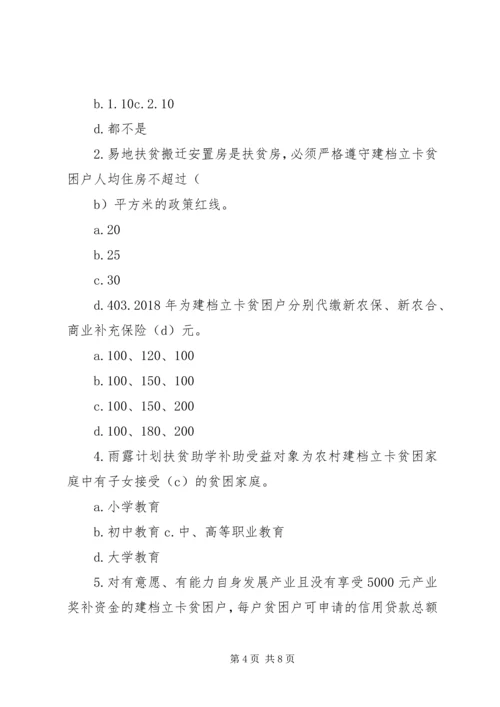 b. 1. 10c. 2. 10

d. 都不是

2. 易地扶贫搬迁安置房是扶贫房，必须严格遵守建档立卡贫困户人均住房不超过（

b）平方米的政策红线。

a. 20

b. 25

c. 30

d. 403. 2018 年为建档立卡贫困户分别代缴新农保、新农合、商业补充保险（d）元。

a. 100、120、100

b. 100、150、100

c. 100、150、200

d. 100、180、200

4. 雨露计划扶贫助学补助受益对象为农村建档立卡贫困家庭中有子女接受（c）的贫困家庭。

a. 小学教育

b. 初中教育 c. 中、高等职业教育

d. 大学教育

5. 对有意愿、有能力自身发展产业且没有享受 5000 元产业奖补资金的建档立卡贫困户，每户贫困户可申请的信用贷款总额

第 4 页 共 8 页